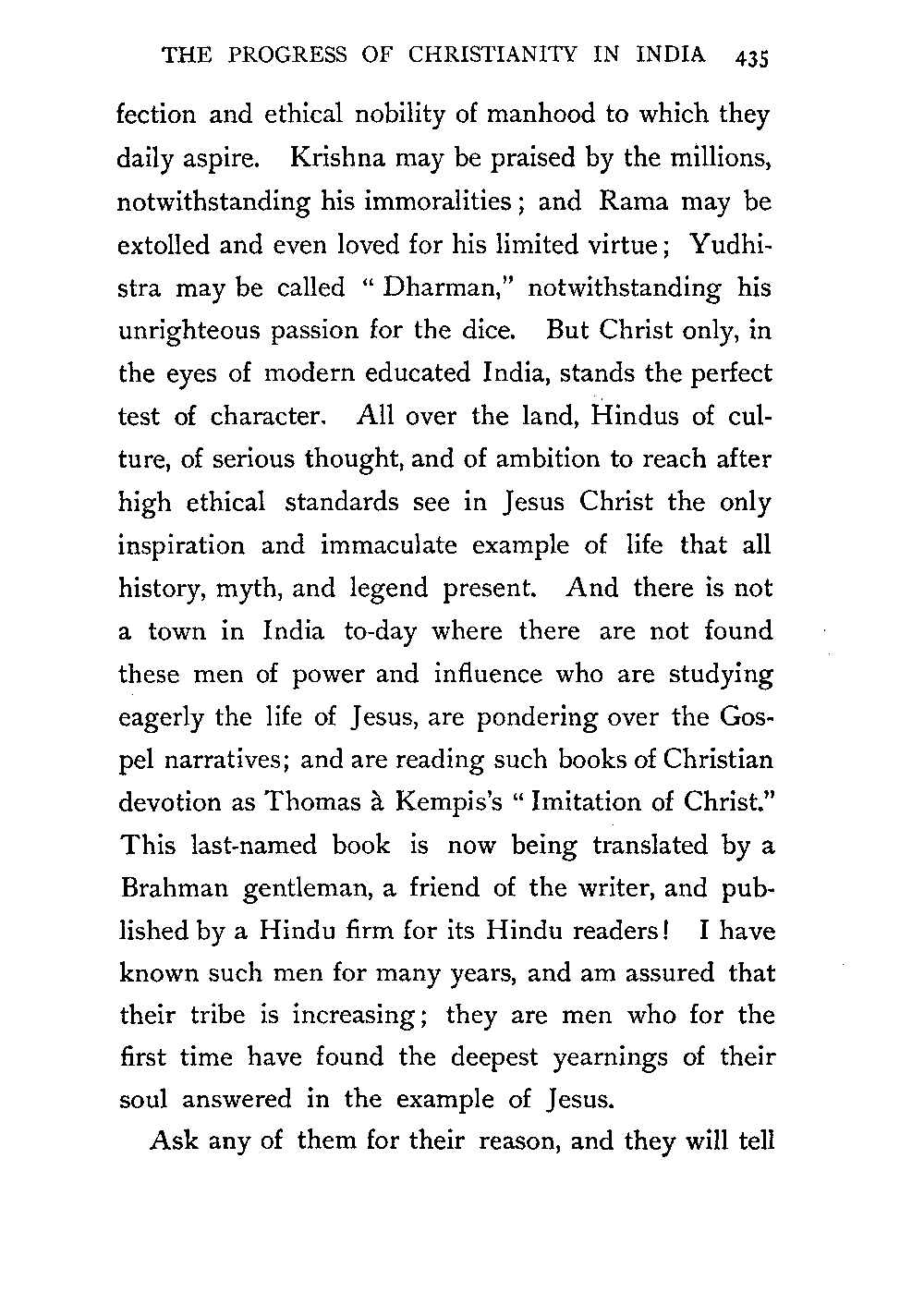 THE PROGRESS OF CHRISTIANITY IN INDIA 435

fection and ethical nobility of manhood to which they daily aspire. Krishna may be praised by the millions, notwithstanding his immoralities; and Rama may be extolled and even loved for his limited virtue; Yudhistra may be called "Dharman," notwithstanding his unrighteous passion for the dice. But Christ only, in the eyes of modern educated India, stands the perfect test of character. All over the land, Hindus of culture, of serious thought, and of ambition to reach after high ethical standards see in Jesus Christ the only inspiration and immaculate example of life that all history, myth, and legend present. And there is not a town in India to-day where there are not found these men of power and influence who are studying eagerly the life of Jesus, are pondering over the Gospel narratives; and are reading such books of Christian devotion as Thomas à Kempis's "Imitation of Christ." This last-named book is now being translated by a Brahman gentleman, a friend of the writer, and published by a Hindu firm for its Hindu readers! I have known such men for many years, and am assured that their tribe is increasing; they are men who for the first time have found the deepest yearnings of their soul answered in the example of Jesus.

Ask any of them for their reason, and they will tell